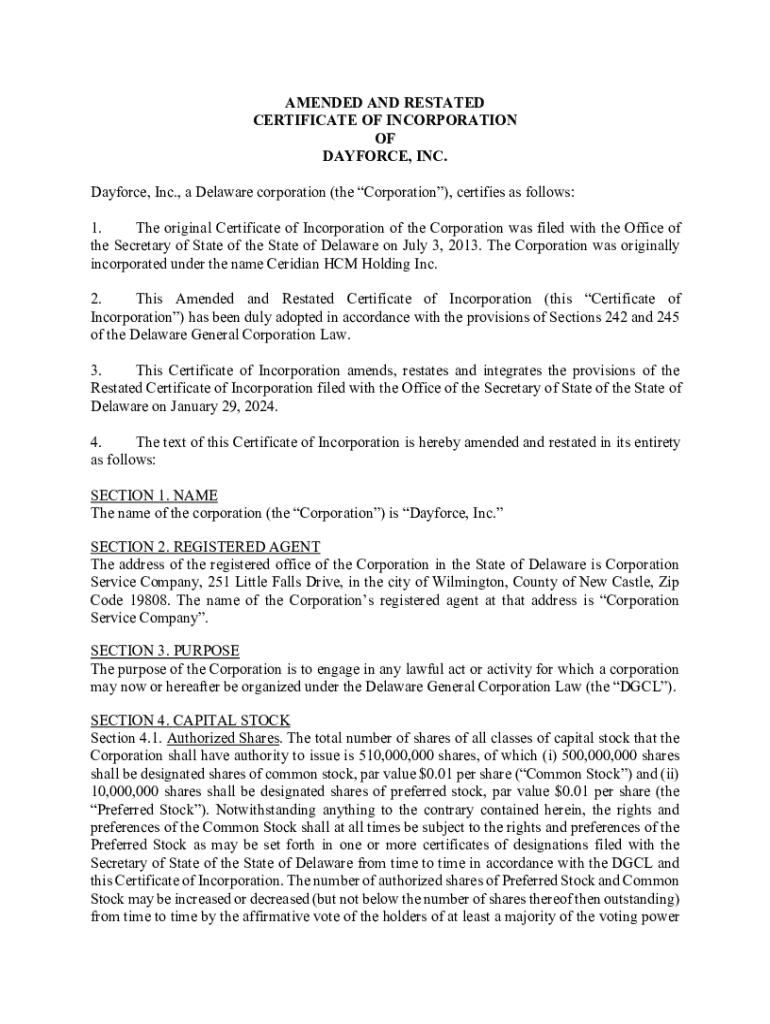 AMENDED AND RESTATED
CERTIFICATE OF INCORPORATION
OF
DAYFORCE, INC.

Dayforce, Inc., a Delaware corporation (the “Corporation”), certifies as follows:

1. The original Certificate of Incorporation of the Corporation was filed with the Office of the Secretary of State of the State of Delaware on July 3, 2013. The Corporation was originally incorporated under the name Ceridian HCM Holding Inc.

2. This Amended and Restated Certificate of Incorporation (this “Certificate of Incorporation”) has been duly adopted in accordance with the provisions of Sections 242 and 245 of the Delaware General Corporation Law.

3. This Certificate of Incorporation amends, restates and integrates the provisions of the Restated Certificate of Incorporation filed with the Office of the Secretary of State of the State of Delaware on January 29, 2024.

4. The text of this Certificate of Incorporation is hereby amended and restated in its entirety as follows:

SECTION 1. NAME
The name of the corporation (the “Corporation”) is “Dayforce, Inc.”

SECTION 2. REGISTERED AGENT
The address of the registered office of the Corporation in the State of Delaware is Corporation Service Company, 251 Little Falls Drive, in the city of Wilmington, County of New Castle, Zip Code 19808. The name of the Corporation’s registered agent at that address is “Corporation Service Company”.

SECTION 3. PURPOSE
The purpose of the Corporation is to engage in any lawful act or activity for which a corporation may now or hereafter be organized under the Delaware General Corporation Law (the “DGCL”).

SECTION 4. CAPITAL STOCK
Section 4.1. Authorized Shares. The total number of shares of all classes of capital stock that the Corporation shall have authority to issue is 510,000,000 shares, of which (i) 500,000,000 shares shall be designated shares of common stock, par value $0.01 per share (“Common Stock”) and (ii) 10,000,000 shares shall be designated shares of preferred stock, par value $0.01 per share (the “Preferred Stock”). Notwithstanding anything to the contrary contained herein, the rights and preferences of the Common Stock shall at all times be subject to the rights and preferences of the Preferred Stock as may be set forth in one or more certificates of designations filed with the Secretary of State of the State of Delaware from time to time in accordance with the DGCL and this Certificate of Incorporation. The number of authorized shares of Preferred Stock and Common Stock may be increased or decreased (but not below the number of shares thereof then outstanding) from time to time by the affirmative vote of the holders of at least a majority of the voting power